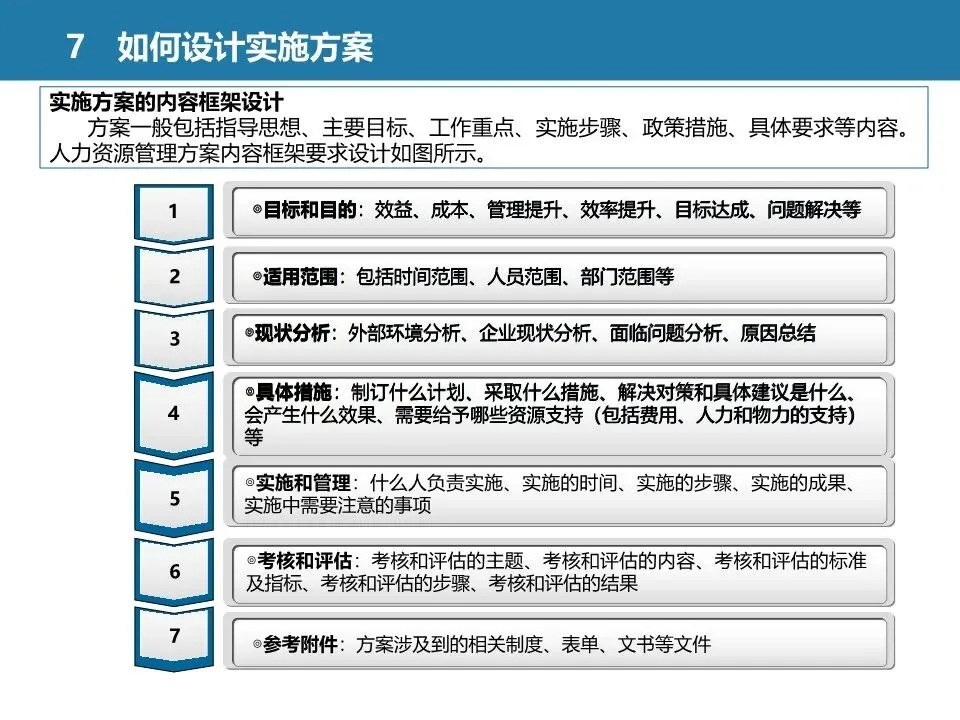 7 如何设计实施方案

实施方案的内容框架设计
方案一般包括指导思想、主要目标、工作重点、实施步骤、政策措施、具体要求等内容。人力资源管理方案内容框架要求设计如图所示。

1
◎目标和目的：效益、成本、管理提升、效率提升、目标达成、问题解决等

2
◎适用范围：包括时间范围、人员范围、部门范围等

3
◎现状分析：外部环境分析、企业现状分析、面临问题分析、原因总结

4
◎具体措施：制订什么计划、采取什么措施、解决对策和具体建议是什么、会产生什么效果、需要给予哪些资源支持（包括费用、人力和物力的支持）等

5
◎实施和管理：什么人负责实施、实施的时间、实施的步骤、实施的成果、实施中需要注意的事项

6
◎考核和评估：考核和评估的主题、考核和评估的内容、考核和评估的标准及指标、考核和评估的步骤、考核和评估的结果

7
◎参考附件：方案涉及到的相关制度、表单、文书等文件